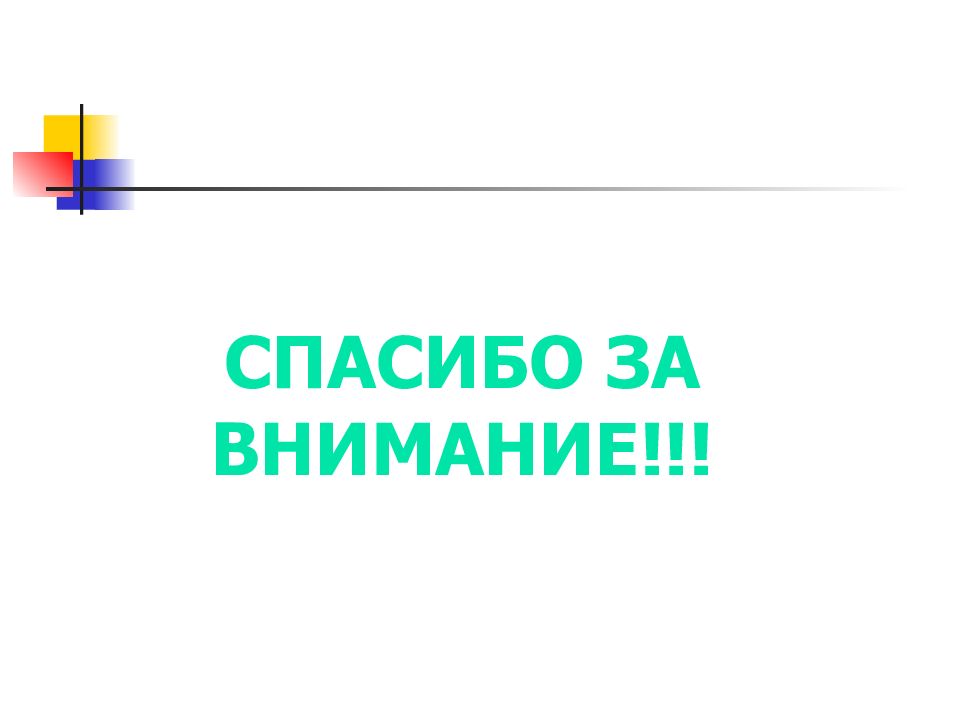 СПАСИБО ЗА ВНИМАНИЕ!!!